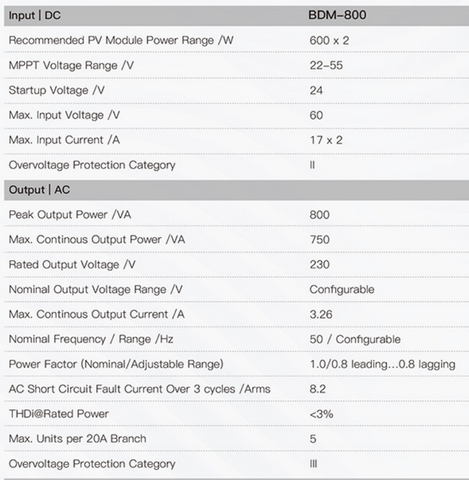 | Input \| DC | BDM-800 |
|---|---|
| Recommended PV Module Power Range /W | 600 x 2 |
| MPPT Voltage Range /V | 22-55 |
| Startup Voltage /V | 24 |
| Max. Input Voltage /V | 60 |
| Max. Input Current /A | 17 x 2 |
| Overvoltage Protection Category | II |
| Output \| AC | |
| Peak Output Power /VA | 800 |
| Max. Continous Output Power /VA | 750 |
| Rated Output Voltage /V | 230 |
| Nominal Output Voltage Range /V | Configurable |
| Max. Continous Output Current /A | 3.26 |
| Nominal Frequency / Range /Hz | 50 / Configurable |
| Power Factor (Nominal/Adjustable Range) | 1.0/0.8 leading...0.8 lagging |
| AC Short Circuit Fault Current Over 3 cycles /Arms | 8.2 |
| THDi@Rated Power | <3% |
| Max. Units per 20A Branch | 5 |
| Overvoltage Protection Category | III |